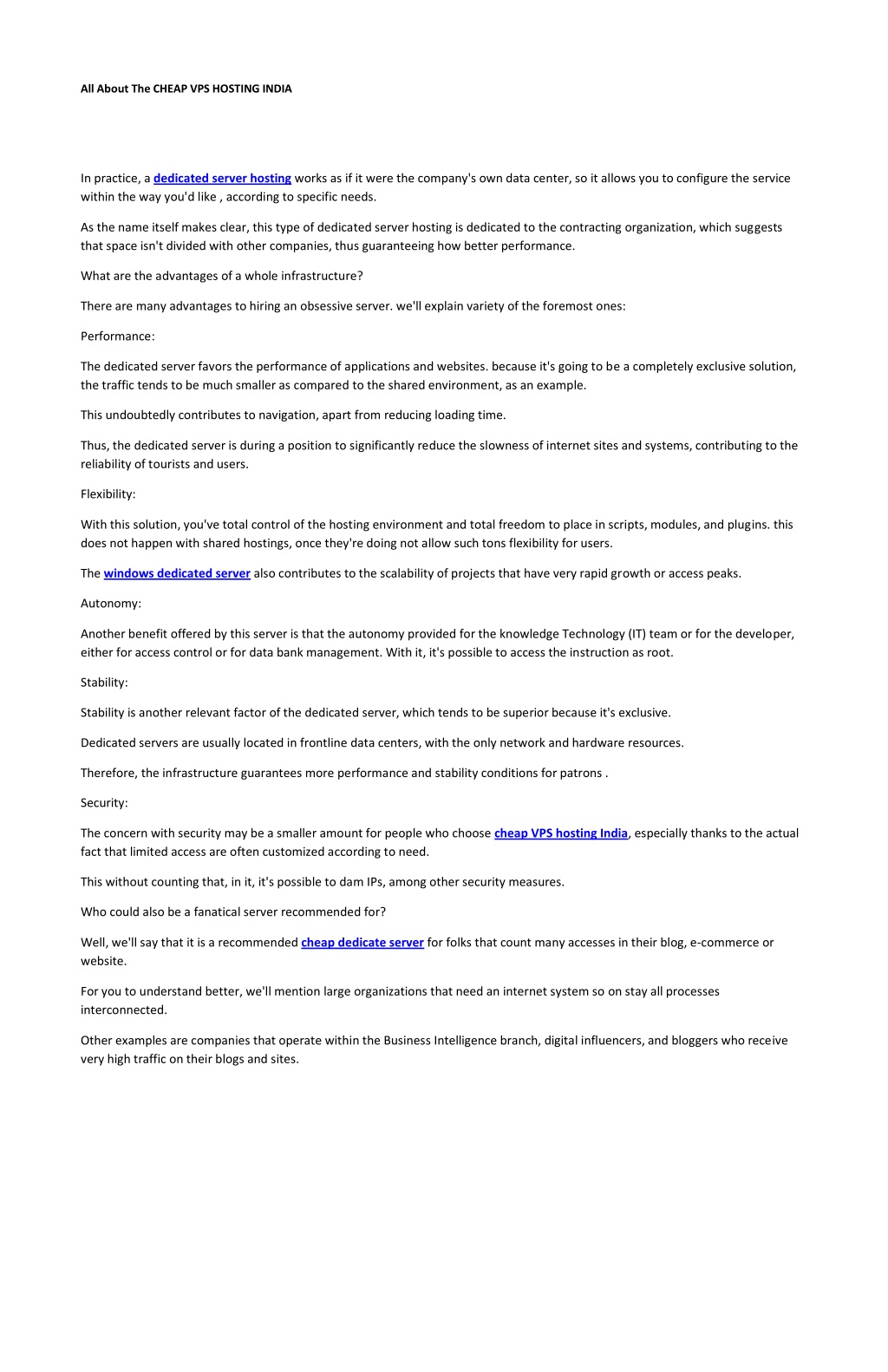 All About The CHEAP VPS HOSTING INDIA

In practice, a dedicated server hosting works as if it were the company's own data center, so it allows you to configure the service within the way you'd like , according to specific needs.

As the name itself makes clear, this type of dedicated server hosting is dedicated to the contracting organization, which suggests that space isn't divided with other companies, thus guaranteeing how better performance.

What are the advantages of a whole infrastructure?

There are many advantages to hiring an obsessive server. we'll explain variety of the foremost ones:

Performance:

The dedicated server favors the performance of applications and websites. because it's going to be a completely exclusive solution, the traffic tends to be much smaller as compared to the shared environment, as an example.

This undoubtedly contributes to navigation, apart from reducing loading time.

Thus, the dedicated server is during a position to significantly reduce the slowness of internet sites and systems, contributing to the reliability of tourists and users.

Flexibility:

With this solution, you've total control of the hosting environment and total freedom to place in scripts, modules, and plugins. this does not happen with shared hostings, once they're doing not allow such tons flexibility for users.

The windows dedicated server also contributes to the scalability of projects that have very rapid growth or access peaks.

Autonomy:

Another benefit offered by this server is that the autonomy provided for the knowledge Technology (IT) team or for the developer, either for access control or for data bank management. With it, it's possible to access the instruction as root.

Stability:

Stability is another relevant factor of the dedicated server, which tends to be superior because it's exclusive.

Dedicated servers are usually located in frontline data centers, with the only network and hardware resources.

Therefore, the infrastructure guarantees more performance and stability conditions for patrons .

Security:

The concern with security may be a smaller amount for people who choose cheap VPS hosting India, especially thanks to the actual fact that limited access are often customized according to need.

This without counting that, in it, it's possible to dam IPs, among other security measures.

Who could also be a fanatical server recommended for?

Well, we'll say that it is a recommended cheap dedicate server for folks that count many accesses in their blog, e-commerce or website.

For you to understand better, we'll mention large organizations that need an internet system so on stay all processes interconnected.

Other examples are companies that operate within the Business Intelligence branch, digital influencers, and bloggers who receive very high traffic on their blogs and sites.